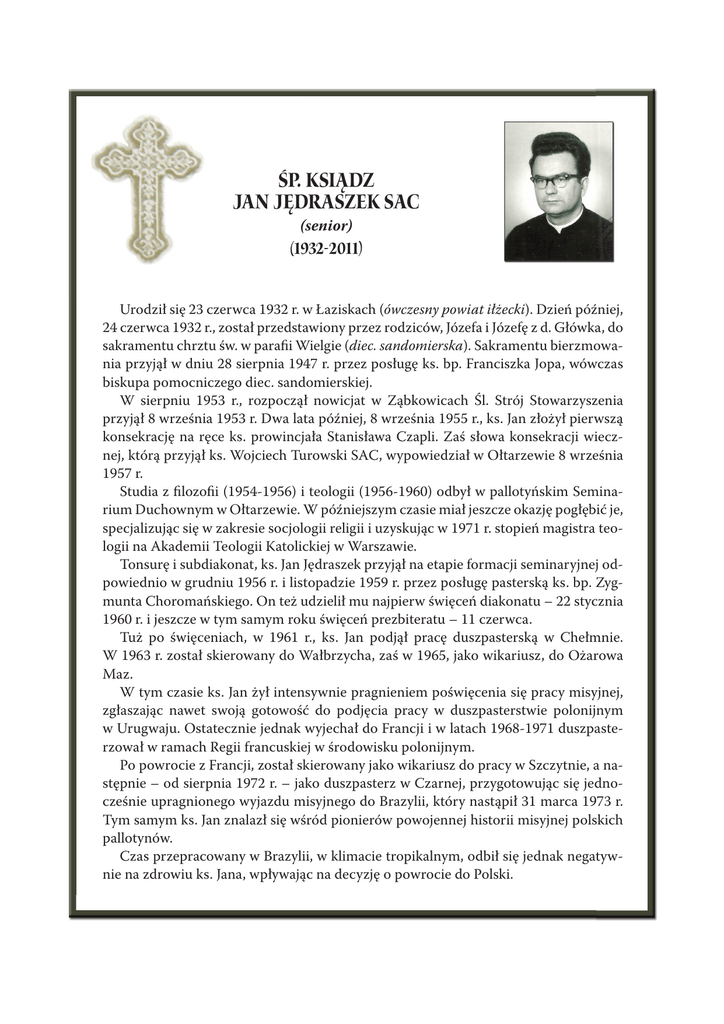 ŚP. KSIĄDZ
JAN JĘDRASZEK SAC
(senior)
(1932-2011)

Urodził się 23 czerwca 1932 r. w Łaziskach (ówczesny powiat iłżecki). Dzień później, 24 czerwca 1932 r., został przedstawiony przez rodziców, Józefa i Józefę z d. Główka, do sakramentu chrztu św. w parafii Wielgie (diec. sandomierska). Sakramentu bierzmowania przyjął w dniu 28 sierpnia 1947 r. przez posługę ks. bp. Franciszka Jopa, wówczas biskupa pomocniczego diec. sandomierskiej.

W sierpniu 1953 r., rozpoczął nowicjat w Ząbkowicach Śl. Strój Stowarzyszenia przyjął 8 września 1953 r. Dwa lata później, 8 września 1955 r., ks. Jan złożył pierwszą konsekrację na ręce ks. prowincjała Stanisława Czapli. Zaś słowa konsekracji wiecznej, którą przyjął ks. Wojciech Turowski SAC, wypowiedział w Ołtarzewie 8 września 1957 r.

Studia z filozofii (1954-1956) i teologii (1956-1960) odbył w pallotyńskim Seminarium Duchownym w Ołtarzewie. W późniejszym czasie miał jeszcze okazję pogłębić je, specjalizując się w zakresie socjologii religii i uzyskując w 1971 r. stopień magistra teologii na Akademii Teologii Katolickiej w Warszawie.

Tonsurę i subdiakonat, ks. Jan Jędraszek przyjął na etapie formacji seminaryjnej odpowiednio w grudniu 1956 r. i listopadzie 1959 r. przez posługę pasterską ks. bp. Zygmunta Choromańskiego. On też udzielił mu najpierw święceń diakonatu – 22 stycznia 1960 r. i jeszcze w tym samym roku święceń prezbiteratu – 11 czerwca.

Tuż po święceniach, w 1961 r., ks. Jan podjął pracę duszpasterską w Chełmnie. W 1963 r. został skierowany do Wałbrzycha, zaś w 1965, jako wikariusz, do Ożarowa Maz.

W tym czasie ks. Jan żył intensywnie pragnieniem poświęcenia się pracy misyjnej, zgłaszając nawet swoją gotowość do podjęcia pracy w duszpasterstwie polonijnym w Urugwaju. Ostatecznie jednak wyjechał do Francji i w latach 1968-1971 duszpasterzował w ramach Regii francuskiej w środowisku polonijnym.

Po powrocie z Francji, został skierowany jako wikariusz do pracy w Szczytnie, a następnie – od sierpnia 1972 r. – jako duszpasterz w Czarnej, przygotowując się jednocześnie upragnionego wyjazdu misyjnego do Brazylii, który nastąpił 31 marca 1973 r. Tym samym ks. Jan znalazł się wśród pionierów powojennej historii misyjnej polskich pallotynów.

Czas przepracowany w Brazylii, w klimacie tropikalnym, odbił się jednak negatywnie na zdrowiu ks. Jana, wpływając na decyzję o powrocie do Polski.